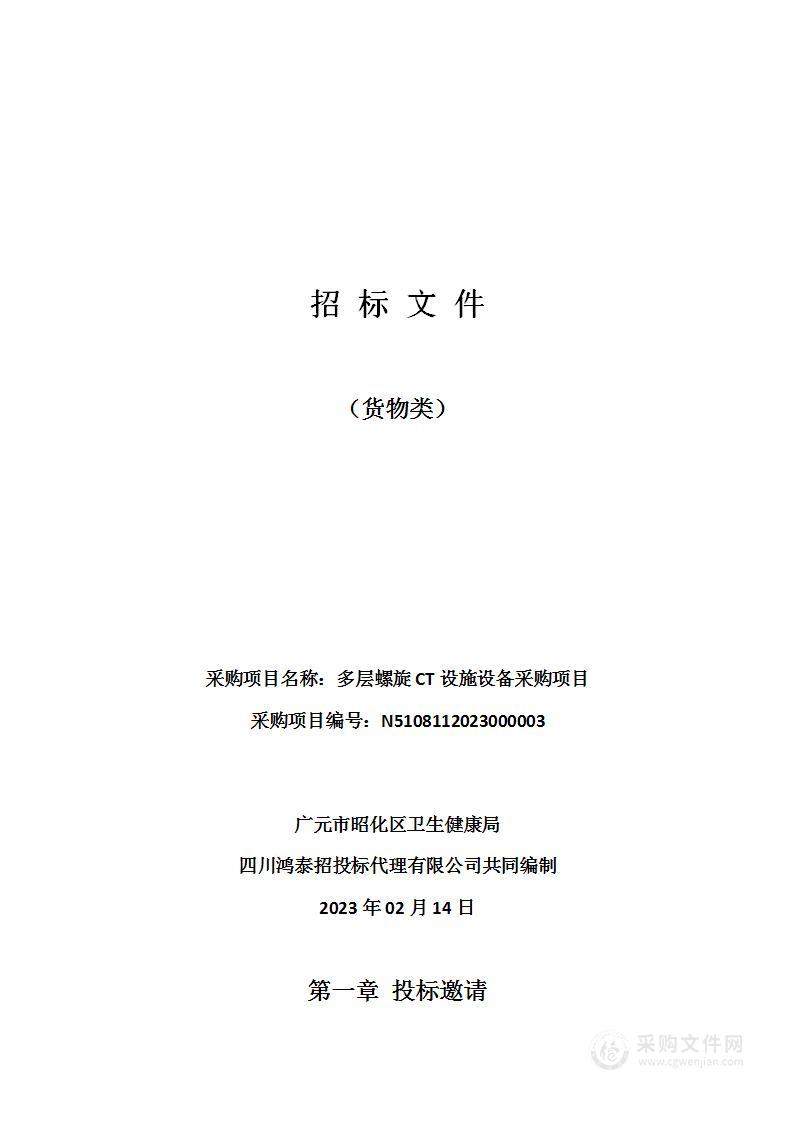 招 标 文 件

（货物类）

采购项目名称：多层螺旋 CT 设施设备采购项目

采购项目编号：N5108112023000003

广元市昭化区卫生健康局

四川鸿泰招投标代理有限公司共同编制

2023 年 02 月 14 日

第一章 投标邀请

采购文件网
www.cgwenjian.com